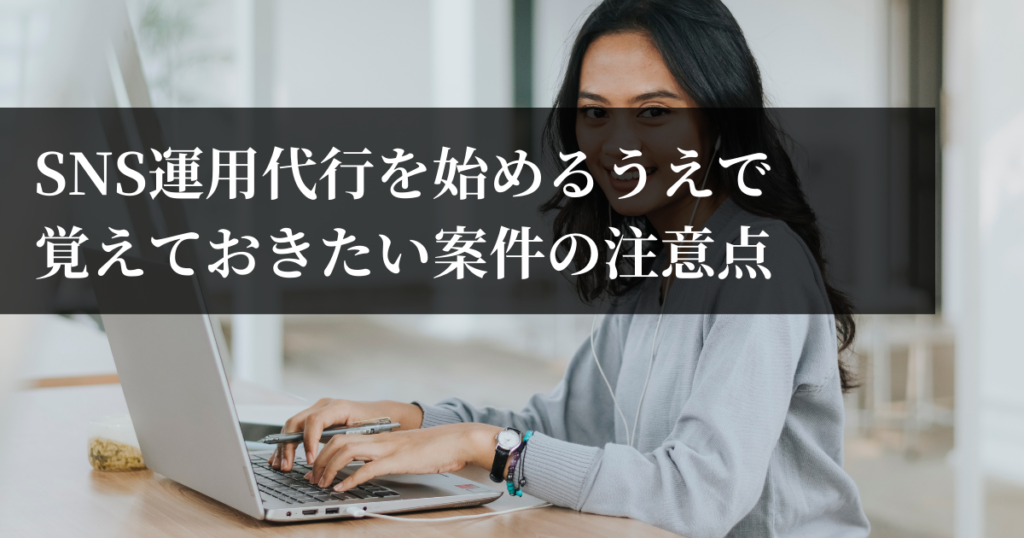 SNS運用代行を始めるうえで
覚えておきたい案件の注意点